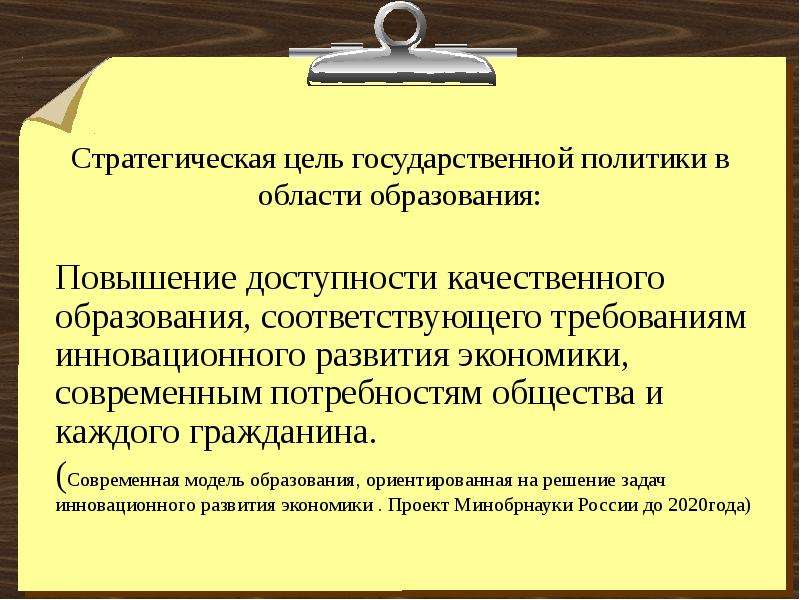 Стратегическая цель государственной политики в области образования:

Повышение доступности качественного образования, соответствующего требованиям инновационного развития экономики, современным потребностям общества и каждого гражданина.

(Современная модель образования, ориентированная на решение задач инновационного развития экономики . Проект Минобрнауки России до 2020года)